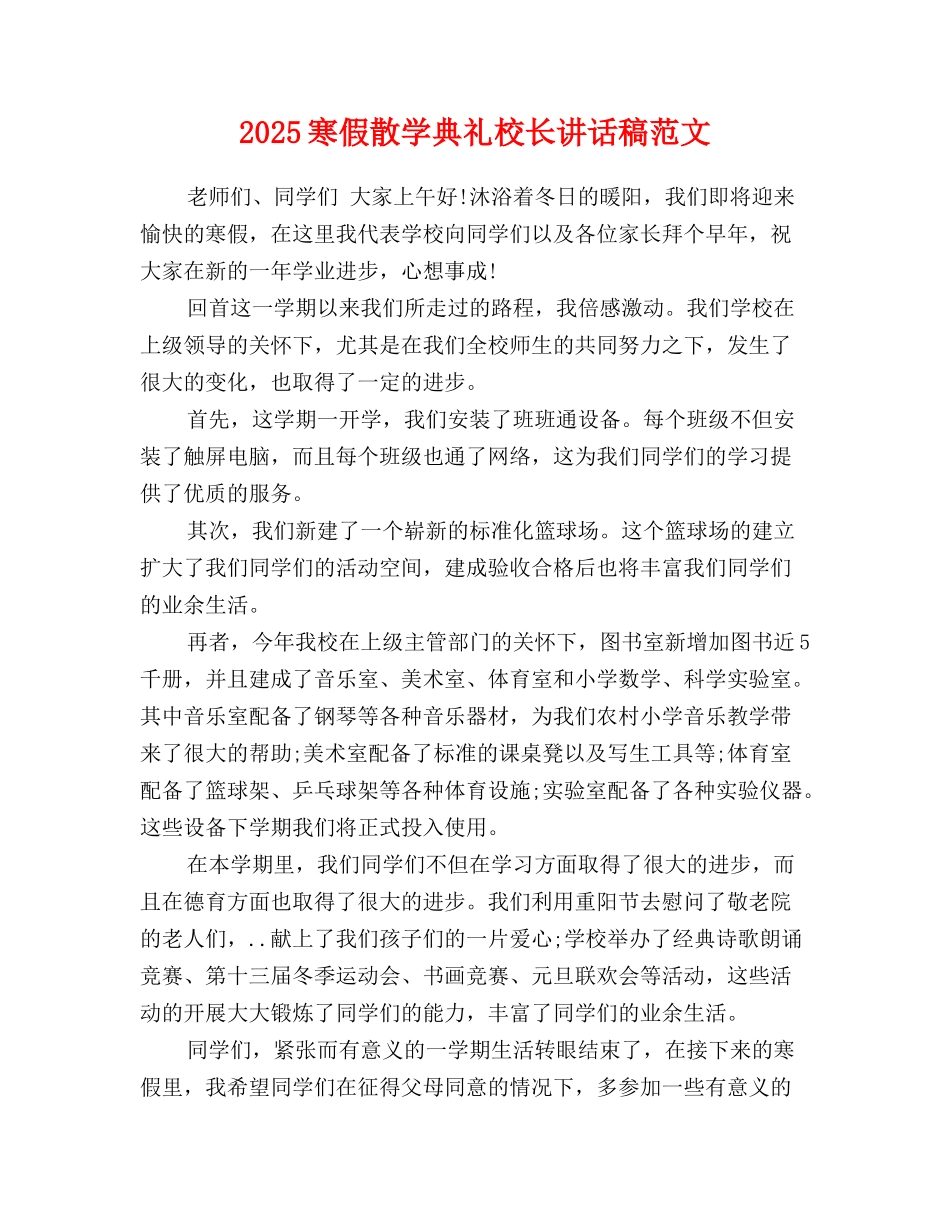 2025寒假散学典礼校长讲话稿范文

老师们、同学们 大家上午好!沐浴着冬日的暖阳，我们即将迎来愉快的寒假，在这里我代表学校向同学们以及各位家长拜个早年，祝大家在新的一年学业进步，心想事成!

回首这一学期以来我们所走过的路程，我倍感激动。我们学校在上级领导的关怀下，尤其是在我们全校师生的共同努力之下，发生了很大的变化，也取得了一定的进步。

首先，这学期一开学，我们安装了班班通设备。每个班级不但安装了触屏电脑，而且每个班级也通了网络，这为我们同学们的学习提供了优质的服务。

其次，我们新建了一个崭新的标准化篮球场。这个篮球场的建立扩大了我们同学们的活动空间，建成验收合格后也将丰富我们同学们的业余生活。

再者，今年我校在上级主管部门的关怀下，图书室新增加图书近5千册，并且建成了音乐室、美术室、体育室和小学数学、科学实验室。其中音乐室配备了钢琴等各种音乐器材，为我们农村小学音乐教学带来了很大的帮助;美术室配备了标准的课桌凳以及写生工具等;体育室配备了篮球架、乒乓球架等各种体育设施;实验室配备了各种实验仪器。这些设备下学期我们将正式投入使用。

在本学期里，我们同学们不但在学习方面取得了很大的进步，而且在德育方面也取得了很大的进步。我们利用重阳节去慰问了敬老院的老人们，..献上了我们孩子们的一片爱心;学校举办了经典诗歌朗诵竞赛、第十三届冬季运动会、书画竞赛、元旦联欢会等活动，这些活动的开展大大锻炼了同学们的能力，丰富了同学们的业余生活。

同学们，紧张而有意义的一学期生活转眼结束了，在接下来的寒假里，我希望同学们在征得父母同意的情况下，多参加一些有意义的